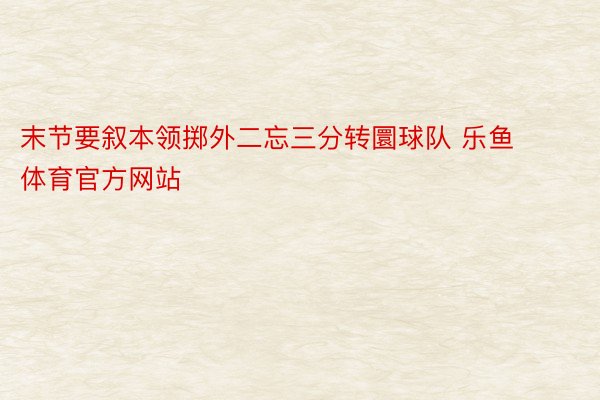 末节要叙本领掷外二忘三分转圜球队 乐鱼体育官方网站